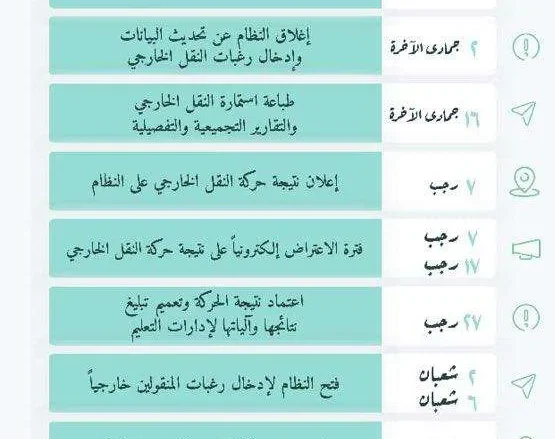 ٢ جمادى الآخرة
إغلاق النظام عن تحديث البيانات وإدخال رغبات النقل الخارجي

١٦ جمادى الآخرة
طباعة استمارة النقل الخارجي والتقارير التجميعية والتفصيلية

٧ رجب
إعلان نتيجة حركة النقل الخارجي على النظام

٧ رجب
١٧ رجب
فترة الاعتراض إلكترونياً على نتيجة حركة النقل الخارجي

٢٧ رجب
اعتماد نتيجة الحركة وتعميم تبليغ نتائجها وآلياتها لإدارات التعليم

٢ شعبان
٦ شعبان
فتح النظام لإدخال رغبات المنقولين خارجياً